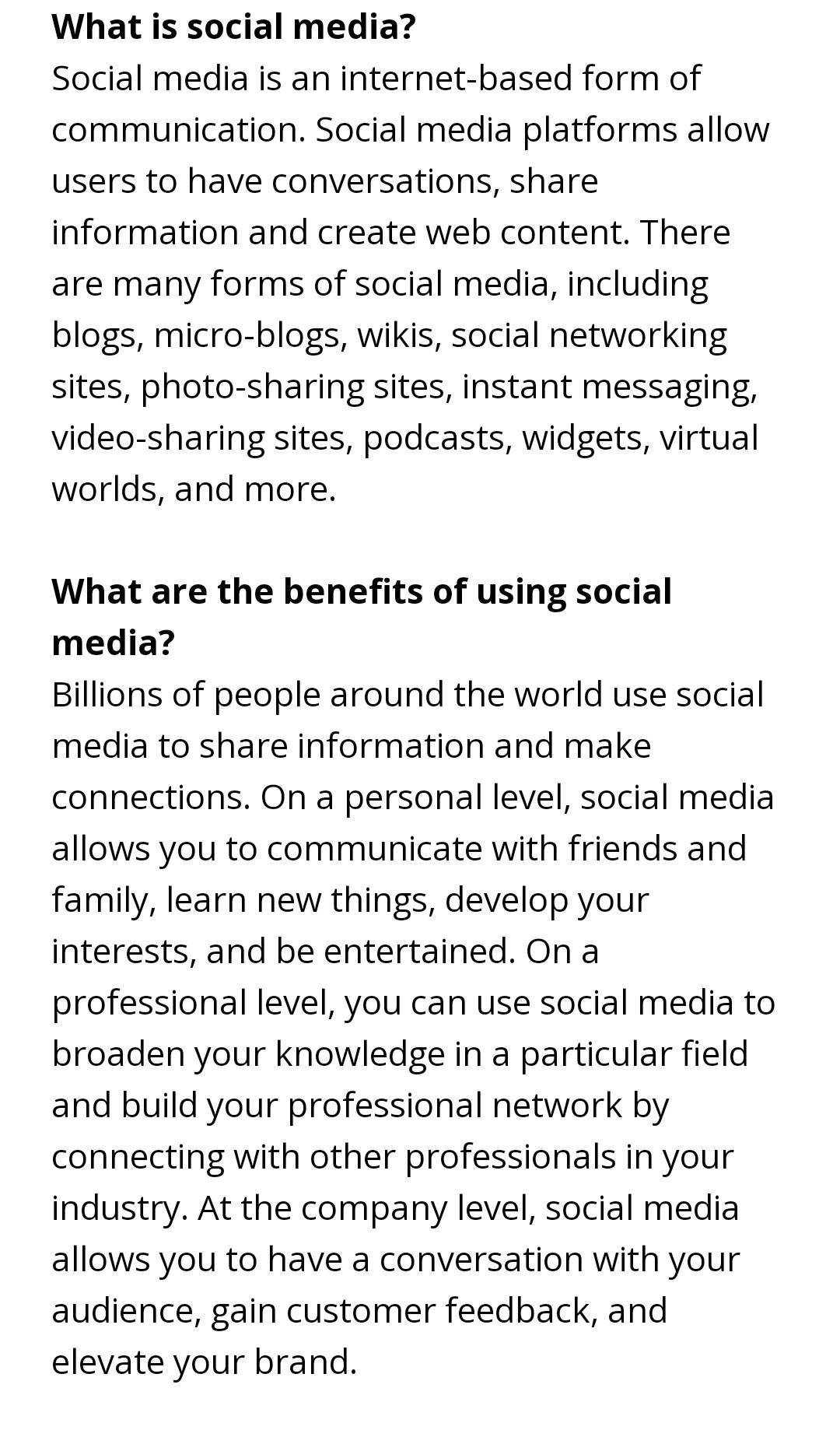 What is social media?
Social media is an internet-based form of communication. Social media platforms allow users to have conversations, share information and create web content. There are many forms of social media, including blogs, micro-blogs, wikis, social networking sites, photo-sharing sites, instant messaging, video-sharing sites, podcasts, widgets, virtual worlds, and more.

What are the benefits of using social media?
Billions of people around the world use social media to share information and make connections. On a personal level, social media allows you to communicate with friends and family, learn new things, develop your interests, and be entertained. On a professional level, you can use social media to broaden your knowledge in a particular field and build your professional network by connecting with other professionals in your industry. At the company level, social media allows you to have a conversation with your audience, gain customer feedback, and elevate your brand.